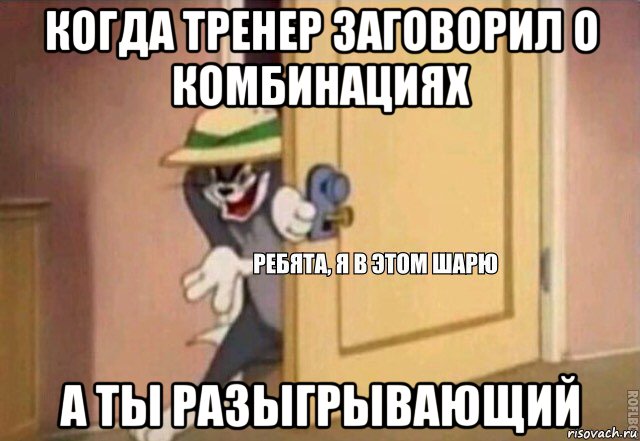 КОГДА ТРЕНЕР ЗАГОВОРИЛ О КОМБИНАЦИЯХ

РЕБЯТА, Я В ЭТОМ ШАРЮ

А ТЫ РАЗЫГРЫВАЮЩИЙ

ROFLBOT

risovach.ru